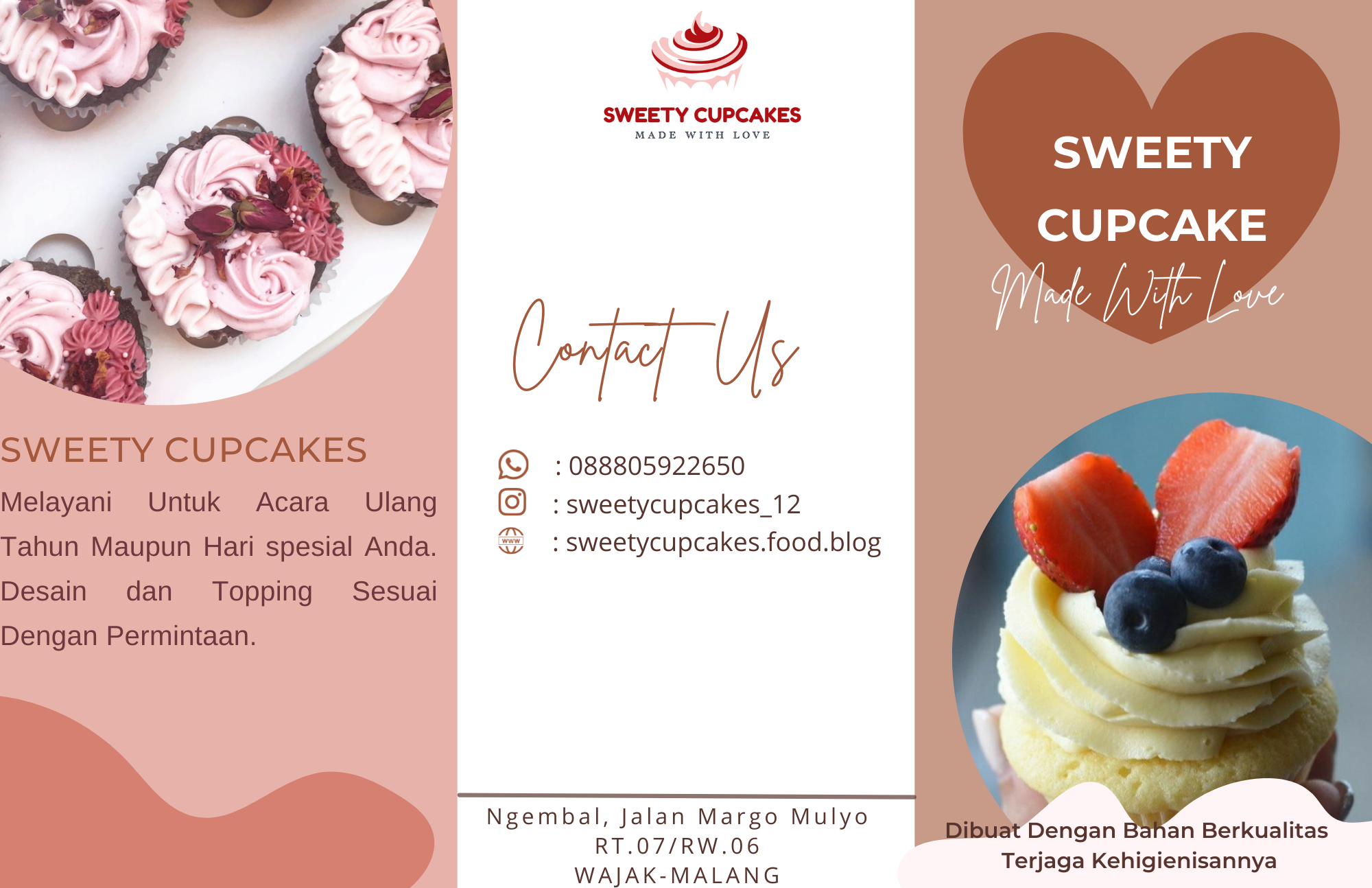 SWEETY CUPCAKES

Melayani Untuk Acara Ulang Tahun Maupun Hari spesial Anda. Desain dan Topping Sesuai Dengan Permintaan.

SWEETY CUPCAKES
MADE WITH LOVE

Contact Us

: 088805922650
: sweetycupcakes_12
: sweetycupcakes.food.blog

Ngembal, Jalan Margo Mulyo
RT.07/RW.06
WAJAK-MALANG

SWEETY
CUPCAKE
Made With Love

Dibuat Dengan Bahan Berkualitas
Terjaga Kehigienisannya